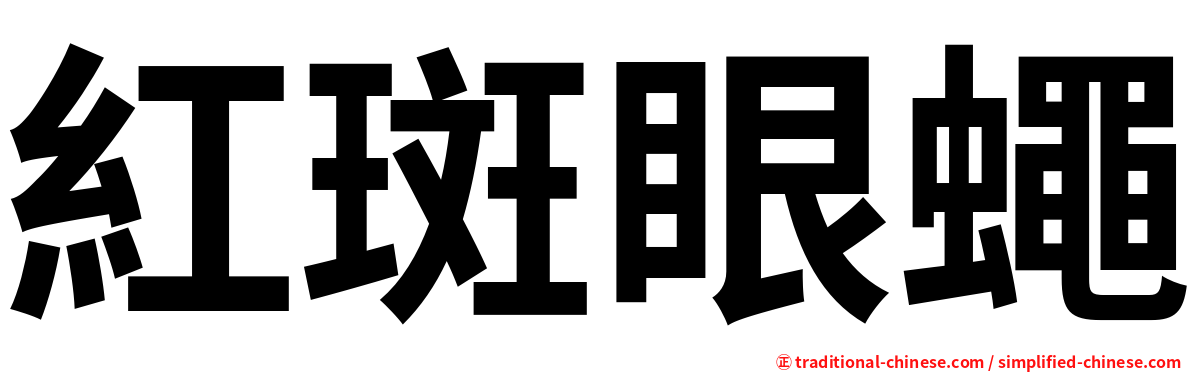 紅斑眼蠅

正 traditional-chinese.com / simplified-chinese.com